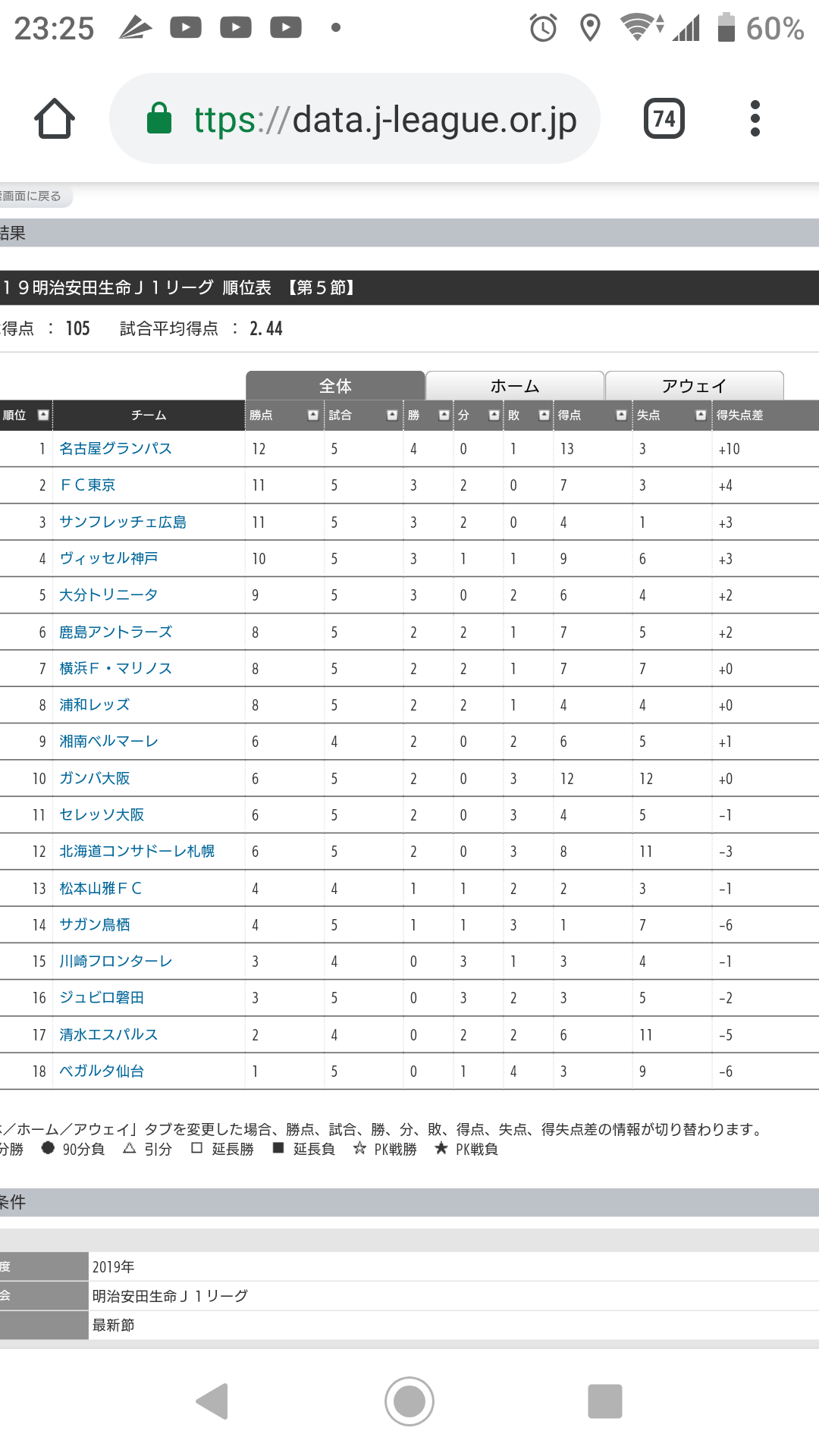 23:25 60%

ttps://data.j-league.or.jp 74

画面に戻る

結果

１９明治安田生命Ｊ１リーグ 順位表 【第５節】

得点 ： 105 試合平均得点 ： 2.44

全体 ホーム アウェイ

| 順位 | チーム | 勝点 | 試合 | 勝 | 分 | 敗 | 得点 | 失点 | 得失点差 |
|---|---|---|---|---|---|---|---|---|---|
| 1 | 名古屋グランパス | 12 | 5 | 4 | 0 | 1 | 13 | 3 | +10 |
| 2 | ＦＣ東京 | 11 | 5 | 3 | 2 | 0 | 7 | 3 | +4 |
| 3 | サンフレッチェ広島 | 11 | 5 | 3 | 2 | 0 | 4 | 1 | +3 |
| 4 | ヴィッセル神戸 | 10 | 5 | 3 | 1 | 1 | 9 | 6 | +3 |
| 5 | 大分トリニータ | 9 | 5 | 3 | 0 | 2 | 6 | 4 | +2 |
| 6 | 鹿島アントラーズ | 8 | 5 | 2 | 2 | 1 | 7 | 5 | +2 |
| 7 | 横浜Ｆ・マリノス | 8 | 5 | 2 | 2 | 1 | 7 | 7 | +0 |
| 8 | 浦和レッズ | 8 | 5 | 2 | 2 | 1 | 4 | 4 | +0 |
| 9 | 湘南ベルマーレ | 6 | 4 | 2 | 0 | 2 | 6 | 5 | +1 |
| 10 | ガンバ大阪 | 6 | 5 | 2 | 0 | 3 | 12 | 12 | +0 |
| 11 | セレッソ大阪 | 6 | 5 | 2 | 0 | 3 | 4 | 5 | -1 |
| 12 | 北海道コンサドーレ札幌 | 6 | 5 | 2 | 0 | 3 | 8 | 11 | -3 |
| 13 | 松本山雅ＦＣ | 4 | 4 | 1 | 1 | 2 | 2 | 3 | -1 |
| 14 | サガン鳥栖 | 4 | 5 | 1 | 1 | 3 | 1 | 7 | -6 |
| 15 | 川崎フロンターレ | 3 | 4 | 0 | 3 | 1 | 3 | 4 | -1 |
| 16 | ジュビロ磐田 | 3 | 5 | 0 | 3 | 2 | 3 | 5 | -2 |
| 17 | 清水エスパルス | 2 | 4 | 0 | 2 | 2 | 6 | 11 | -5 |
| 18 | ベガルタ仙台 | 1 | 5 | 0 | 1 | 4 | 3 | 9 | -6 |

／ホーム／アウェイ」タブを変更した場合、勝点、試合、勝、分、敗、得点、失点、得失点差の情報が切り替わります。
分勝 ● 90分負 △ 引分 □ 延長勝 ■ 延長負 ☆ PK戦勝 ★ PK戦負

条件

| 度 | 2019年 |
|---|---|
| 会 | 明治安田生命Ｊ１リーグ |
| | 最新節 |